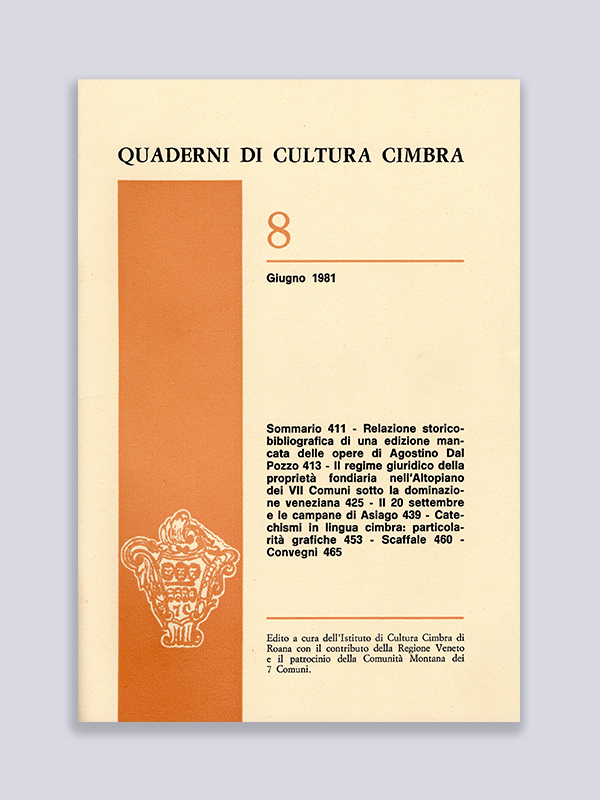 QUADERNI DI CULTURA CIMBRA

8

Giugno 1981

Sommario 411 - Relazione storico-bibliografica di una edizione mancata delle opere di Agostino Dal Pozzo 413 - Il regime giuridico della proprietà fondiaria nell'Altopiano dei VII Comuni sotto la dominazione veneziana 425 - Il 20 settembre e le campane di Asiago 439 - Catechismi in lingua cimbra: particolarità grafiche 453 - Scaffale 460 - Convegni 465

Edito a cura dell'Istituto di Cultura Cimbra di Roana con il contributo della Regione Veneto e il patrocinio della Comunità Montana dei 7 Comuni.